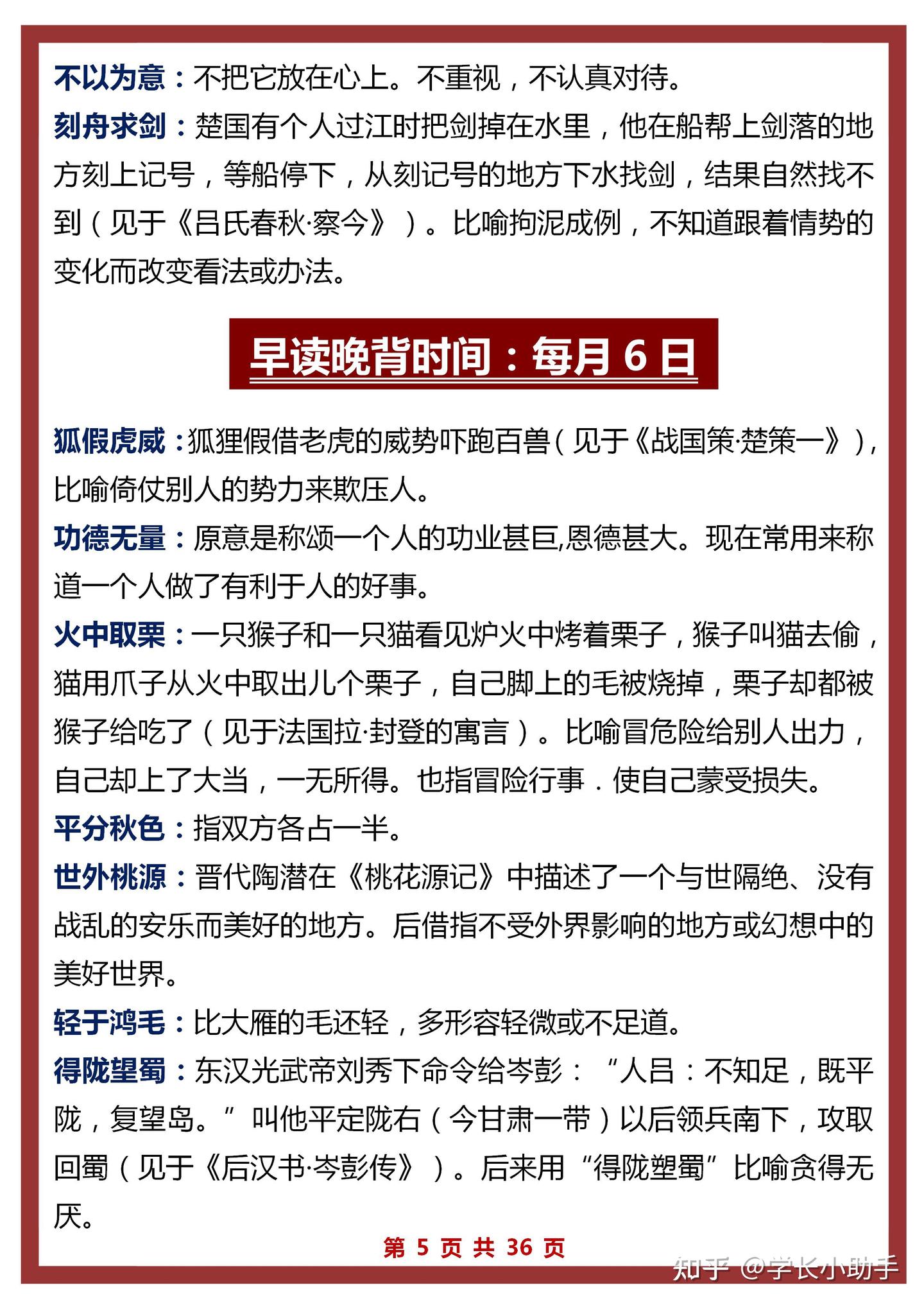 不以为意：不把它放在心上。不重视，不认真对待。

刻舟求剑：楚国有个人过江时把剑掉在水里，他在船帮上剑落的地方刻上记号，等船停下，从刻记号的地方下水找剑，结果自然找不到（见于《吕氏春秋·察今》）。比喻拘泥成例，不知道跟着情势的变化而改变看法或办法。

早读晚背时间：每月 6 日

狐假虎威：狐狸假借老虎的威势吓跑百兽（见于《战国策·楚策一》），比喻倚仗别人的势力来欺压人。

功德无量：原意是称颂一个人的功业甚巨,恩德甚大。现在常用来称道一个人做了有利于人的好事。

火中取栗：一只猴子和一只猫看见炉火中烤着栗子，猴子叫猫去偷，猫用爪子从火中取出儿个栗子，自己脚上的毛被烧掉，栗子却都被猴子给吃了（见于法国拉·封登的寓言）。比喻冒危险给别人出力，自己却上了大当，一无所得。也指冒险行事．使自己蒙受损失。

平分秋色：指双方各占一半。

世外桃源：晋代陶潜在《桃花源记》中描述了一个与世隔绝、没有战乱的安乐而美好的地方。后借指不受外界影响的地方或幻想中的美好世界。

轻于鸿毛：比大雁的毛还轻，多形容轻微或不足道。

得陇望蜀：东汉光武帝刘秀下命令给岑彭：“人吕：不知足，既平陇，复望岛。”叫他平定陇右（今甘肃一带）以后领兵南下，攻取回蜀（见于《后汉书·岑彭传》）。后来用“得陇塑蜀”比喻贪得无厌。

第 5 页 共 36 页

知乎 @学长小助手